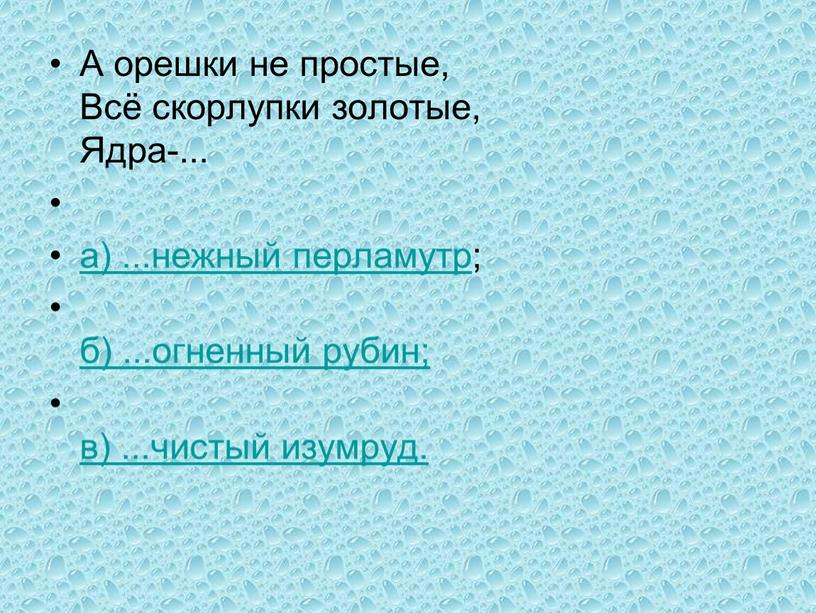 • А орешки не простые,
Всё скорлупки золотые,
Ядра-...

•

• а) ...нежный перламутр;

•
б) ...огненный рубин;

•
в) ...чистый изумруд.